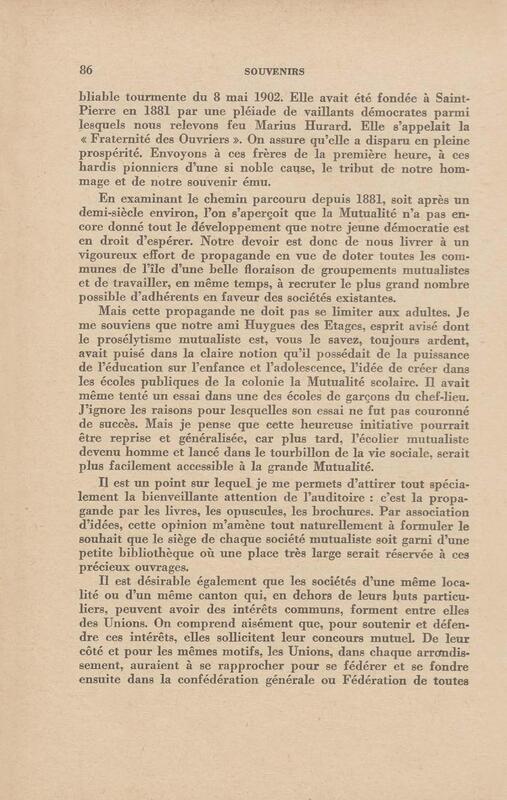 86 SOUVENIRS

bliable tourmente du 8 mai 1902. Elle avait été fondée à Saint-Pierre en 1881 par une pléiade de vaillants démocrates parmi lesquels nous relevons feu Marius Hurard. Elle s'appelait la « Fraternité des Ouvriers ». On assure qu'elle a disparu en pleine prospérité. Envoyons à ces frères de la première heure, à ces hardis pionniers d'une si noble cause, le tribut de notre hommage et de notre souvenir ému.

En examinant le chemin parcouru depuis 1881, soit après un demi-siècle environ, l'on s'aperçoit que la Mutualité n'a pas encore donné tout le développement que notre jeune démocratie est en droit d'espérer. Notre devoir est donc de nous livrer à un vigoureux effort de propagande en vue de doter toutes les communes de l'île d'une belle floraison de groupements mutualistes et de travailler, en même temps, à recruter le plus grand nombre possible d'adhérents en faveur des sociétés existantes.

Mais cette propagande ne doit pas se limiter aux adultes. Je me souviens que notre ami Huygues des Etages, esprit avisé dont le prosélytisme mutualiste est, vous le savez, toujours ardent, avait puisé dans la claire notion qu'il possédait de la puissance de l'éducation sur l'enfance et l'adolescence, l'idée de créer dans les écoles publiques de la colonie la Mutualité scolaire. Il avait même tenté un essai dans une des écoles de garçons du chef-lieu. J'ignore les raisons pour lesquelles son essai ne fut pas couronné de succès. Mais je pense que cette heureuse initiative pourrait être reprise et généralisée, car plus tard, l'écolier mutualiste devenu homme et lancé dans le tourbillon de la vie sociale, serait plus facilement accessible à la grande Mutualité.

Il est un point sur lequel je me permets d'attirer tout spécialement la bienveillante attention de l'auditoire : c'est la propagande par les livres, les opuscules, les brochures. Par association d'idées, cette opinion m'amène tout naturellement à formuler le souhait que le siège de chaque société mutualiste soit garni d'une petite bibliothèque où une place très large serait réservée à ces précieux ouvrages.

Il est désirable également que les sociétés d'une même localité ou d'un même canton qui, en dehors de leurs buts particuliers, peuvent avoir des intérêts communs, forment entre elles des Unions. On comprend aisément que, pour soutenir et défendre ces intérêts, elles sollicitent leur concours mutuel. De leur côté et pour les mêmes motifs, les Unions, dans chaque arrondissement, auraient à se rapprocher pour se fédérer et se fondre ensuite dans la confédération générale ou Fédération de toutes